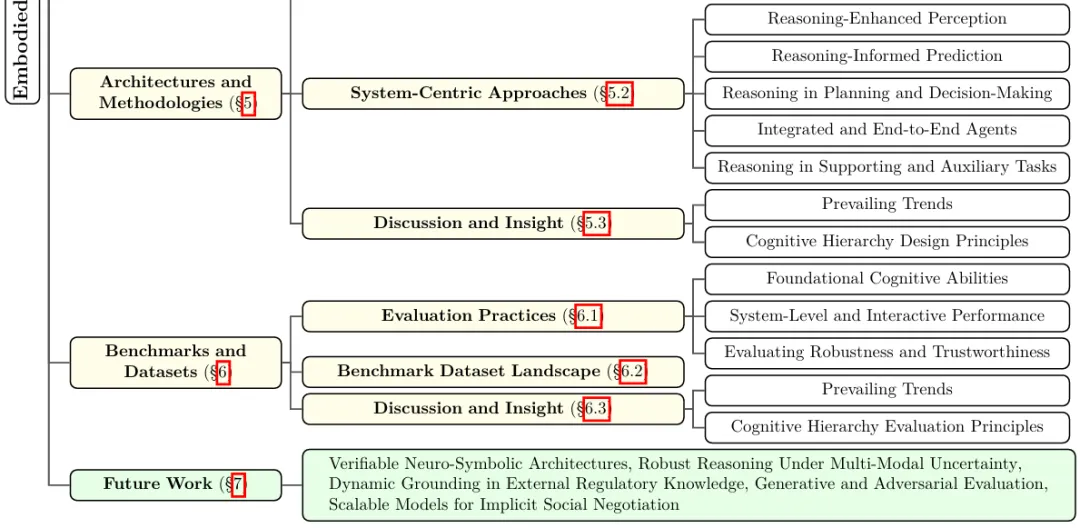 Embodied

Architectures and Methodologies (§5)

System-Centric Approaches (§5.2)

Reasoning-Enhanced Perception

Reasoning-Informed Prediction

Reasoning in Planning and Decision-Making

Integrated and End-to-End Agents

Reasoning in Supporting and Auxiliary Tasks

Discussion and Insight (§5.3)

Prevailing Trends

Cognitive Hierarchy Design Principles

Benchmarks and Datasets (§6)

Evaluation Practices (§6.1)

Foundational Cognitive Abilities

System-Level and Interactive Performance

Evaluating Robustness and Trustworthiness

Benchmark Dataset Landscape (§6.2)

Discussion and Insight (§6.3)

Prevailing Trends

Cognitive Hierarchy Evaluation Principles

Future Work (§7)

Verifiable Neuro-Symbolic Architectures, Robust Reasoning Under Multi-Modal Uncertainty, Dynamic Grounding in External Regulatory Knowledge, Generative and Adversarial Evaluation, Scalable Models for Implicit Social Negotiation